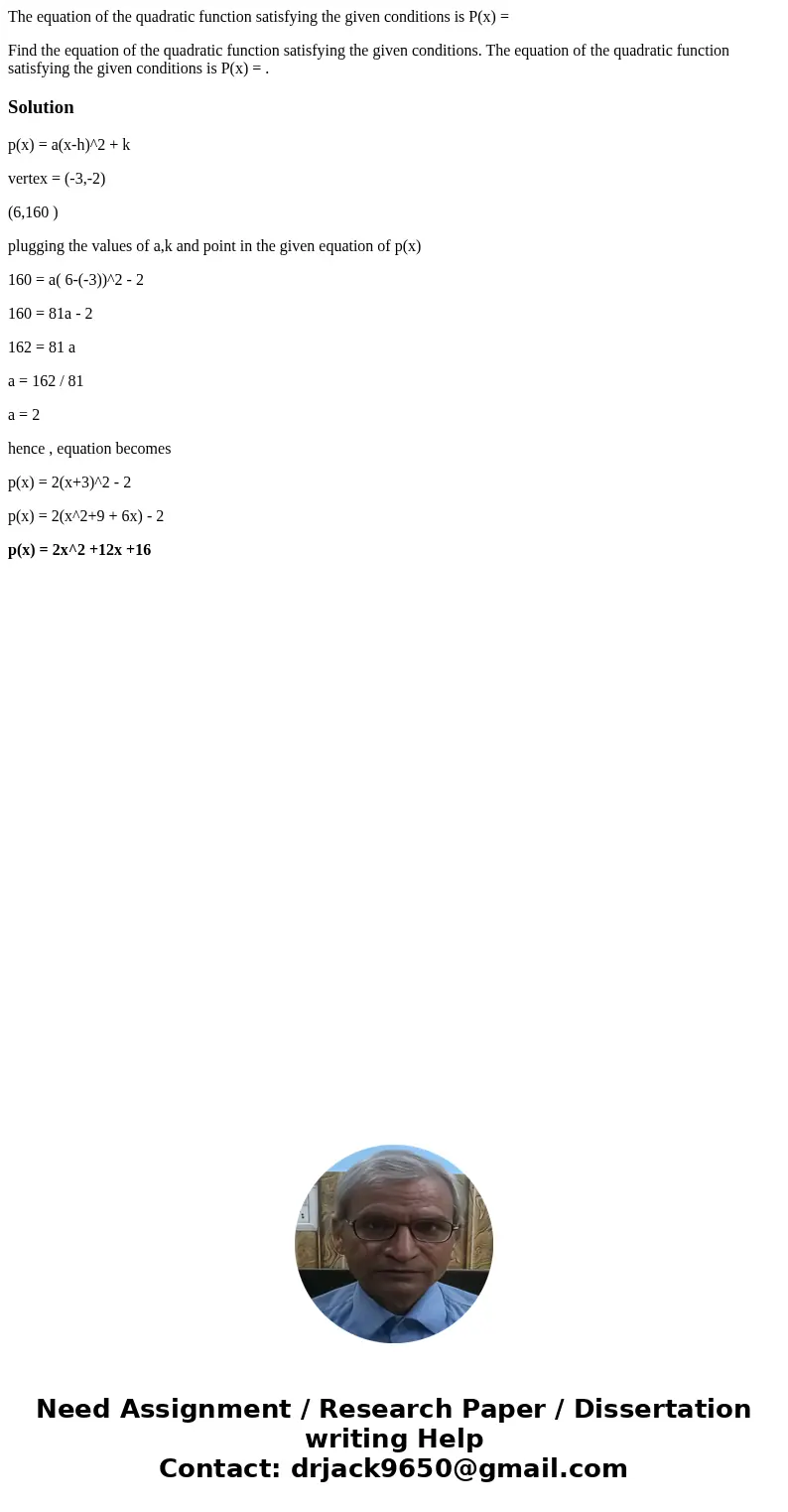 The equation of the quadratic function satisfying the given conditions is P(x) =

Find the equation of the quadratic function satisfying the given conditions. The equation of the quadratic function satisfying the given conditions is P(x) = .

Solution

p(x) = a(x-h)^2 + k

vertex = (-3,-2)

(6,160 )

plugging the values of a,k and point in the given equation of p(x)

160 = a( 6-(-3))^2 - 2

160 = 81a - 2

162 = 81 a

a = 162 / 81

a = 2

hence , equation becomes

p(x) = 2(x+3)^2 - 2

p(x) = 2(x^2+9 + 6x) - 2

p(x) = 2x^2 +12x +16

Need Assignment / Research Paper / Dissertation writing Help
Contact: drjack9650@gmail.com